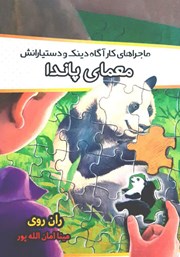 ماجراهای کارآگاه دینک و دستیارانش

معمای پاندا

ران روی

مینا امان الله پور